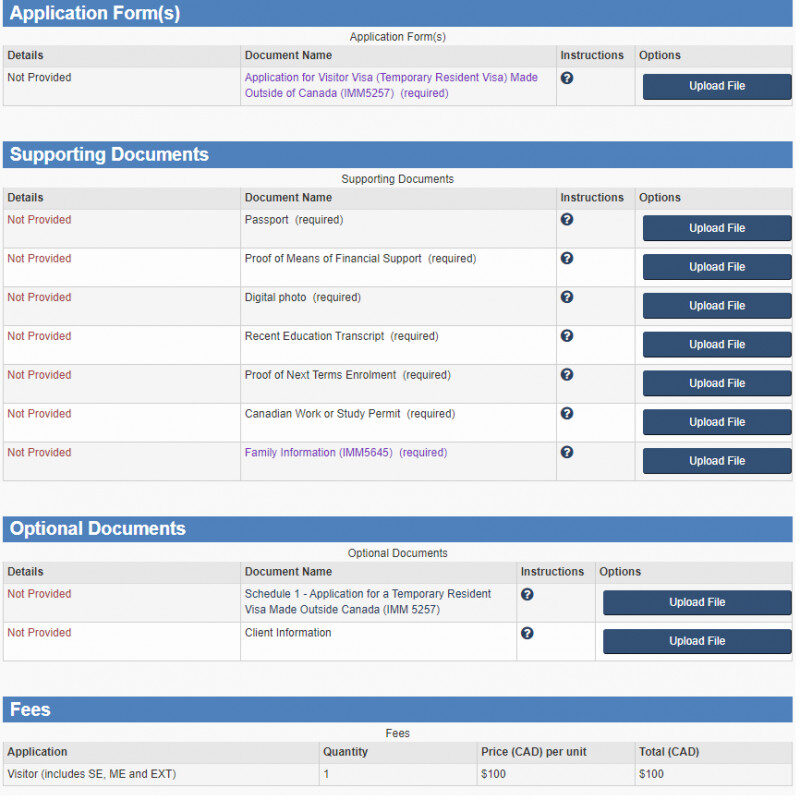 Application Form(s)

Application Form(s)

| Details | Document Name | Instructions | Options |
|---|---|---|---|
| Not Provided | Application for Visitor Visa (Temporary Resident Visa) Made Outside of Canada (IMM5257) (required) | ? | Upload File |

Supporting Documents

Supporting Documents

| Details | Document Name | Instructions | Options |
|---|---|---|---|
| Not Provided | Passport (required) | ? | Upload File |
| Not Provided | Proof of Means of Financial Support (required) | ? | Upload File |
| Not Provided | Digital photo (required) | ? | Upload File |
| Not Provided | Recent Education Transcript (required) | ? | Upload File |
| Not Provided | Proof of Next Terms Enrolment (required) | ? | Upload File |
| Not Provided | Canadian Work or Study Permit (required) | ? | Upload File |
| Not Provided | Family Information (IMM5645) (required) | ? | Upload File |

Optional Documents

Optional Documents

| Details | Document Name | Instructions | Options |
|---|---|---|---|
| Not Provided | Schedule 1 - Application for a Temporary Resident Visa Made Outside Canada (IMM 5257) | ? | Upload File |
| Not Provided | Client Information | ? | Upload File |

Fees

Fees

| Application | Quantity | Price (CAD) per unit | Total (CAD) |
|---|---|---|---|
| Visitor (includes SE, ME and EXT) | 1 | $100 | $100 |